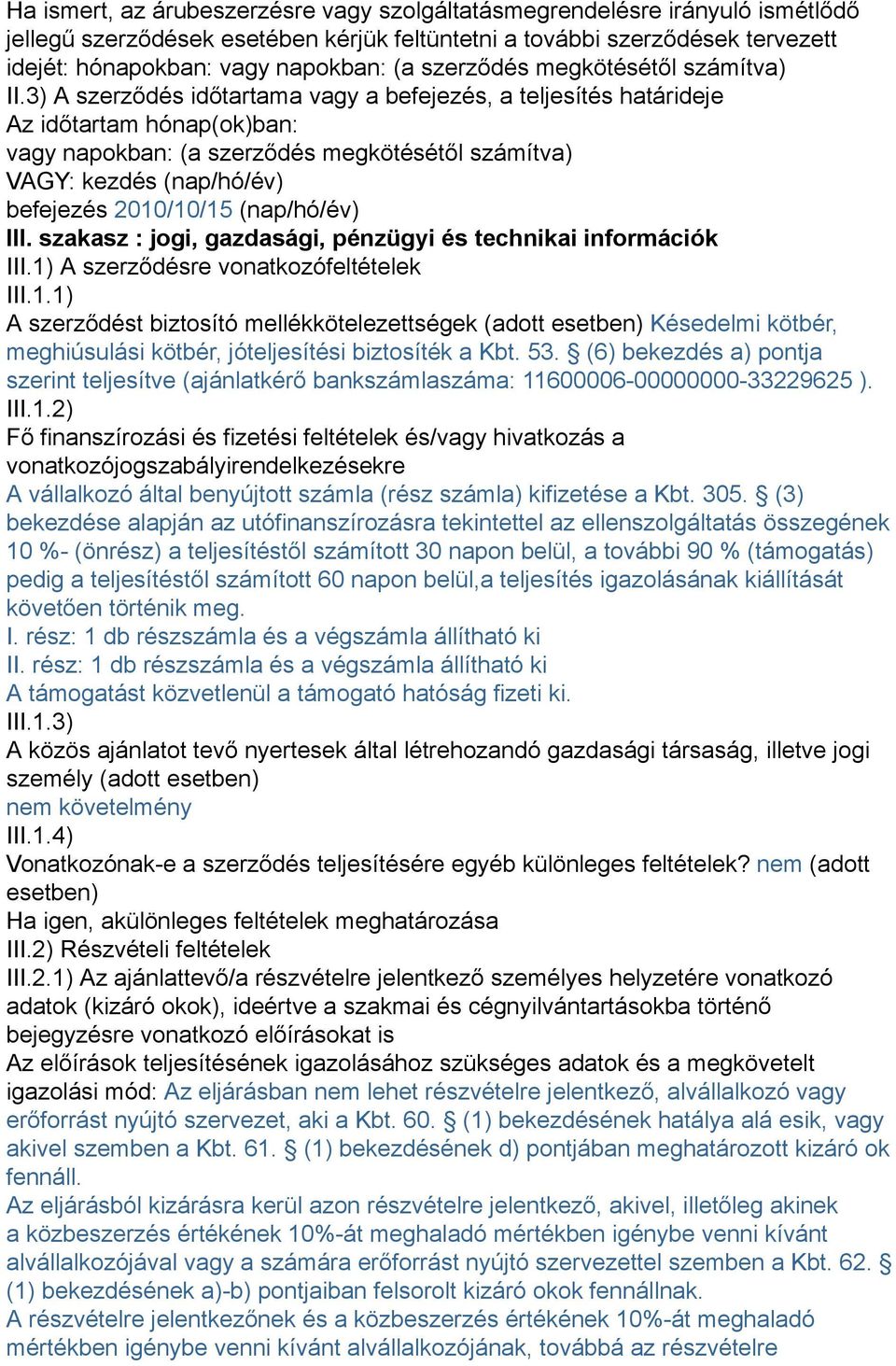 Ha ismert, az árubeszerzésre vagy szolgáltatásmegrendelésre irányuló ismétlődő jellegű szerződések esetében kérjük feltüntetni a további szerződések tervezett idejét: hónapokban: vagy napokban: (a szerződés megkötésétől számítva)
II.3) A szerződés időtartama vagy a befejezés, a teljesítés határideje
Az időtartam hónap(ok)ban:
vagy napokban: (a szerződés megkötésétől számítva)
VAGY: kezdés (nap/hó/év)
befejezés 2010/10/15 (nap/hó/év)
III. szakasz : jogi, gazdasági, pénzügyi és technikai információk
III.1) A szerződésre vonatkozófeltételek
III.1.1)
A szerződést biztosító mellékkötelezettségek (adott esetben) Késedelmi kötbér, meghiúsulási kötbér, jóteljesítési biztosíték a Kbt. 53. § (6) bekezdés a) pontja szerint teljesítve (ajánlatkérő bankszámlaszáma: 11600006-00000000-33229625 ).
III.1.2)
Fő finanszírozási és fizetési feltételek és/vagy hivatkozás a vonatkozójogszabályirendelkezésekre
A vállalkozó által benyújtott számla (rész számla) kifizetése a Kbt. 305. § (3) bekezdése alapján az utófinanszírozásra tekintettel az ellenszolgáltatás összegének 10 %- (önrész) a teljesítéstől számított 30 napon belül, a további 90 % (támogatás) pedig a teljesítéstől számított 60 napon belül,a teljesítés igazolásának kiállítását követően történik meg.
I. rész: 1 db részszámla és a végszámla állítható ki
II. rész: 1 db részszámla és a végszámla állítható ki
A támogatást közvetlenül a támogató hatóság fizeti ki.
III.1.3)
A közös ajánlatot tevő nyertesek által létrehozandó gazdasági társaság, illetve jogi személy (adott esetben)
nem követelmény
III.1.4)
Vonatkozónak-e a szerződés teljesítésére egyéb különleges feltételek? nem (adott esetben)
Ha igen, akülönleges feltételek meghatározása
III.2) Részvételi feltételek
III.2.1) Az ajánlattevő/a részvételre jelentkező személyes helyzetére vonatkozó adatok (kizáró okok), ideértve a szakmai és cégnyilvántartásokba történő bejegyzésre vonatkozó előírásokat is
Az előírások teljesítésének igazolásához szükséges adatok és a megkövetelt igazolási mód: Az eljárásban nem lehet részvételre jelentkező, alvállalkozó vagy erőforrást nyújtó szervezet, aki a Kbt. 60. § (1) bekezdésének hatálya alá esik, vagy akivel szemben a Kbt. 61. § (1) bekezdésének d) pontjában meghatározott kizáró ok fennáll.
Az eljárásból kizárásra kerül azon részvételre jelentkező, akivel, illetőleg akinek a közbeszerzés értékének 10%-át meghaladó mértékben igénybe venni kívánt alvállalkozójával vagy a számára erőforrást nyújtó szervezettel szemben a Kbt. 62. § (1) bekezdésének a)-b) pontjaiban felsorolt kizáró okok fennállnak.
A részvételre jelentkezőnek és a közbeszerzés értékének 10%-át meghaladó mértékben igénybe venni kívánt alvállalkozójának, továbbá az részvételre